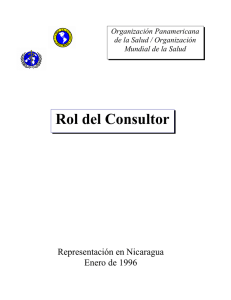 Organización Panamericana de la Salud / Organización Mundial de la Salud

Rol del Consultor

Representación en Nicaragua
Enero de 1996